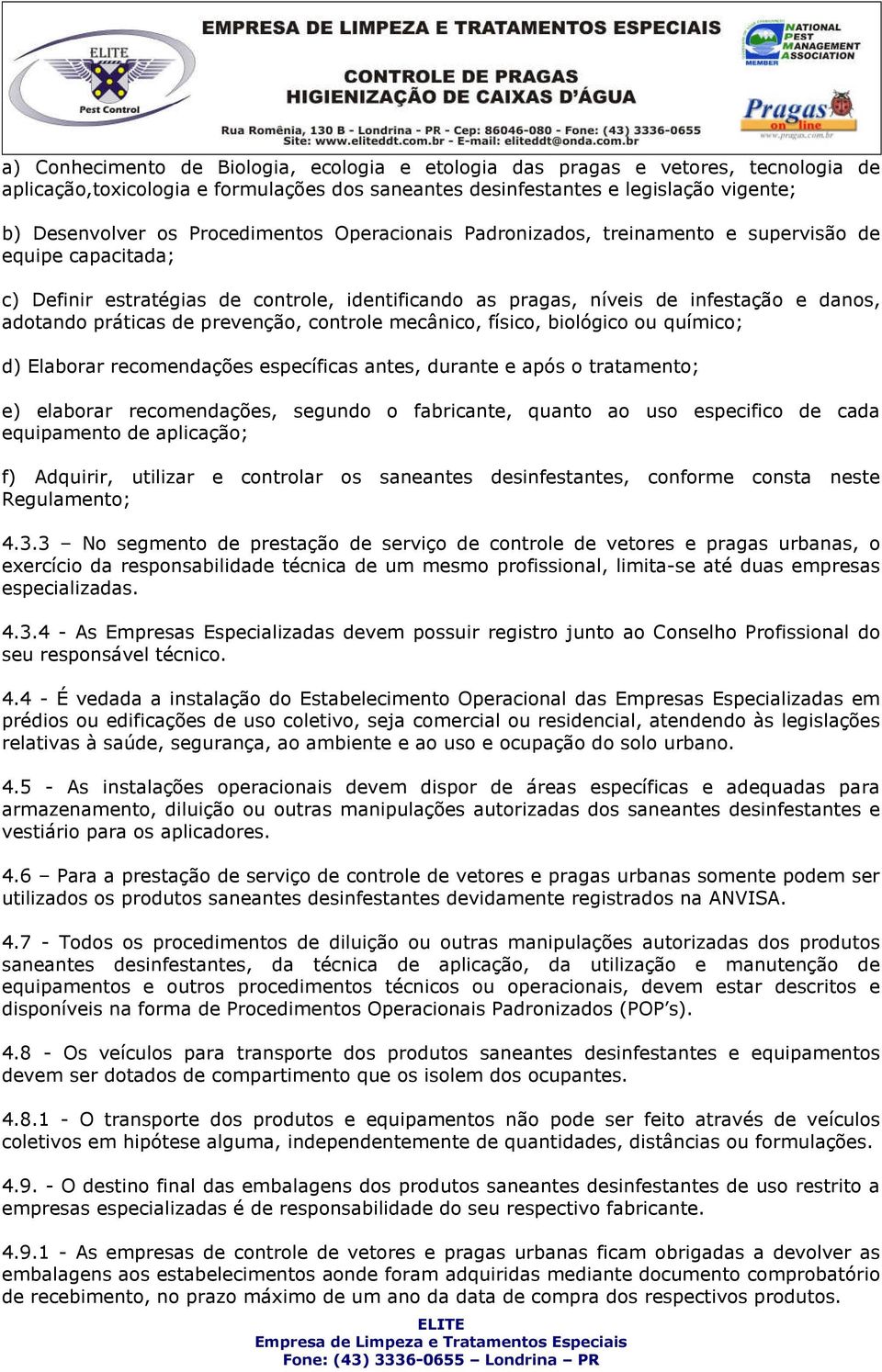 ELITE
Pest Control

EMPRESA DE LIMPEZA E TRATAMENTOS ESPECIAIS

CONTROLE DE PRAGAS
HIGIENIZAÇÃO DE CAIXAS D'ÁGUA

Rua Romênia, 130 B - Londrina - PR - Cep: 86046-080 - Fone: (43) 3336-0655
Site: www.eliteddt.com.br - E-mail: eliteddt@onda.com.br

NATIONAL PEST MANAGEMENT ASSOCIATION
MEMBER

Pragas on line
www.pragas.com.br

a) Conhecimento de Biologia, ecologia e etologia das pragas e vetores, tecnologia de aplicação,toxicologia e formulações dos saneantes desinfestantes e legislação vigente;

b) Desenvolver os Procedimentos Operacionais Padronizados, treinamento e supervisão de equipe capacitada;

c) Definir estratégias de controle, identificando as pragas, níveis de infestação e danos, adotando práticas de prevenção, controle mecânico, físico, biológico ou químico;

d) Elaborar recomendações específicas antes, durante e após o tratamento;

e) elaborar recomendações, segundo o fabricante, quanto ao uso especifico de cada equipamento de aplicação;

f) Adquirir, utilizar e controlar os saneantes desinfestantes, conforme consta neste Regulamento;

4.3.3 – No segmento de prestação de serviço de controle de vetores e pragas urbanas, o exercício da responsabilidade técnica de um mesmo profissional, limita-se até duas empresas especializadas.

4.3.4 - As Empresas Especializadas devem possuir registro junto ao Conselho Profissional do seu responsável técnico.

4.4 - É vedada a instalação do Estabelecimento Operacional das Empresas Especializadas em prédios ou edificações de uso coletivo, seja comercial ou residencial, atendendo às legislações relativas à saúde, segurança, ao ambiente e ao uso e ocupação do solo urbano.

4.5 - As instalações operacionais devem dispor de áreas específicas e adequadas para armazenamento, diluição ou outras manipulações autorizadas dos saneantes desinfestantes e vestiário para os aplicadores.

4.6 – Para a prestação de serviço de controle de vetores e pragas urbanas somente podem ser utilizados os produtos saneantes desinfestantes devidamente registrados na ANVISA.

4.7 - Todos os procedimentos de diluição ou outras manipulações autorizadas dos produtos saneantes desinfestantes, da técnica de aplicação, da utilização e manutenção de equipamentos e outros procedimentos técnicos ou operacionais, devem estar descritos e disponíveis na forma de Procedimentos Operacionais Padronizados (POP's).

4.8 - Os veículos para transporte dos produtos saneantes desinfestantes e equipamentos devem ser dotados de compartimento que os isolem dos ocupantes.

4.8.1 - O transporte dos produtos e equipamentos não pode ser feito através de veículos coletivos em hipótese alguma, independentemente de quantidades, distâncias ou formulações.

4.9. - O destino final das embalagens dos produtos saneantes desinfestantes de uso restrito a empresas especializadas é de responsabilidade do seu respectivo fabricante.

4.9.1 - As empresas de controle de vetores e pragas urbanas ficam obrigadas a devolver as embalagens aos estabelecimentos aonde foram adquiridas mediante documento comprobatório de recebimento, no prazo máximo de um ano da data de compra dos respectivos produtos.

ELITE
Empresa de Limpeza e Tratamentos Especiais
Fone: (43) 3336-0655 – Londrina – PR